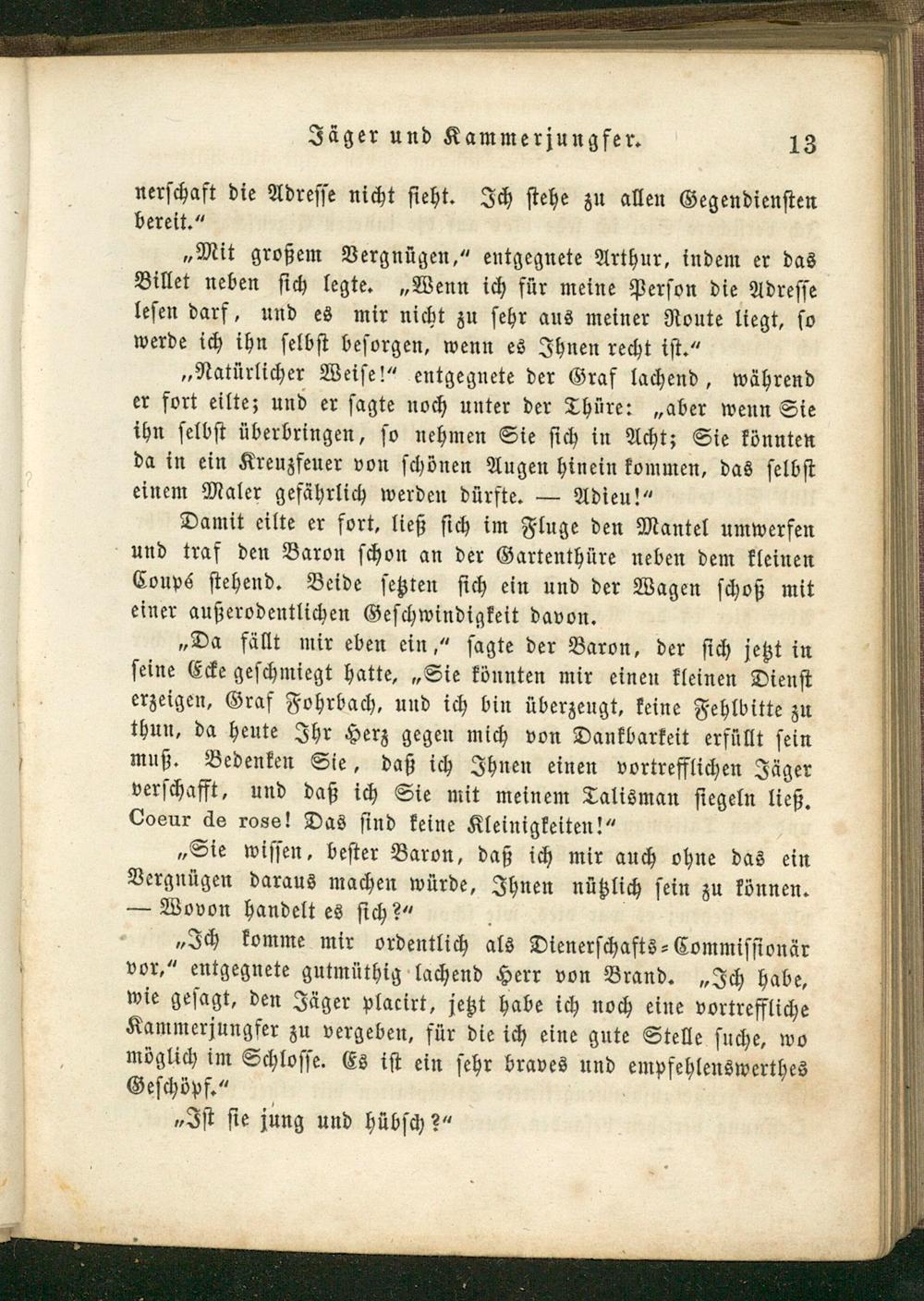 Jäger und Kammerjungfer. 13

nerschaft die Adresse nicht sieht. Ich stehe zu allen Gegendiensten bereit."

„Mit großem Vergnügen," entgegnete Arthur, indem er das Billet neben sich legte. „Wenn ich für meine Person die Adresse lesen darf, und es mir nicht zu sehr aus meiner Route liegt, so werde ich ihn selbst besorgen, wenn es Ihnen recht ist."

„Natürlicher Weise!" entgegnete der Graf lachend, während er fort eilte; und er sagte noch unter der Thüre: „aber wenn Sie ihn selbst überbringen, so nehmen Sie sich in Acht; Sie könnten da in ein Kreuzfeuer von schönen Augen hinein kommen, das selbst einem Maler gefährlich werden dürfte. — Adieu!"

Damit eilte er fort, ließ sich im Fluge den Mantel umwerfen und traf den Baron schon an der Gartenthüre neben dem kleinen Coupé stehend. Beide setzten sich ein und der Wagen schoß mit einer außerodentlichen Geschwindigkeit davon.

„Da fällt mir eben ein," sagte der Baron, der sich jetzt in seine Ecke geschmiegt hatte, „Sie könnten mir einen kleinen Dienst erzeigen, Graf Fohrbach, und ich bin überzeugt, keine Fehlbitte zu thun, da heute Ihr Herz gegen mich von Dankbarkeit erfüllt sein muß. Bedenken Sie, daß ich Ihnen einen vortrefflichen Jäger verschafft, und daß ich Sie mit meinem Talisman siegeln ließ. Coeur de rose! Das sind keine Kleinigkeiten!"

„Sie wissen, bester Baron, daß ich mir auch ohne das ein Vergnügen daraus machen würde, Ihnen nützlich sein zu können. — Wovon handelt es sich?"

„Ich komme mir ordentlich als Dienerschafts-Commissionär vor," entgegnete gutmüthig lachend Herr von Brand. „Ich habe, wie gesagt, den Jäger placirt, jetzt habe ich noch eine vortreffliche Kammerjungfer zu vergeben, für die ich eine gute Stelle suche, wo möglich im Schlosse. Es ist ein sehr braves und empfehlenswerthes Geschöpf."

„Ist sie jung und hübsch?"